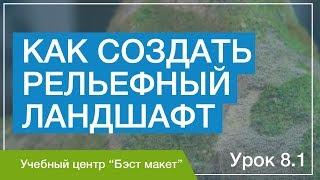 КАК СОЗДАТЬ РЕЛЬЕФНЫЙ ЛАНДШАФТ

Учебный центр “Бэст макет”

Урок 8.1